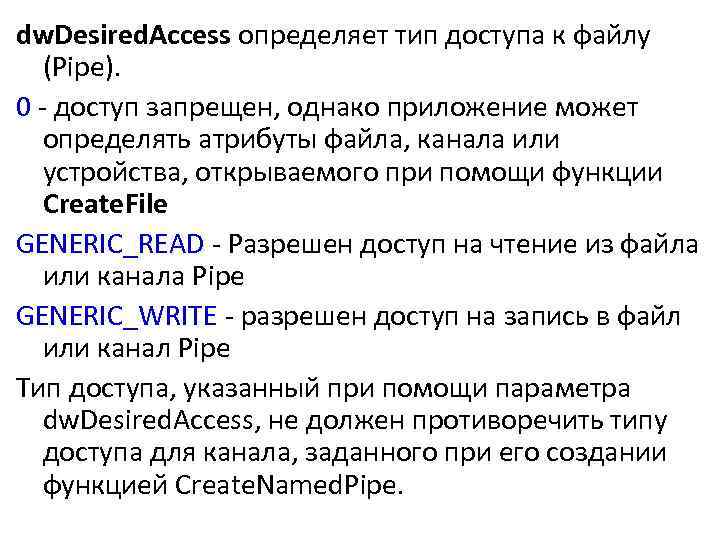 dwDesiredAccess определяет тип доступа к файлу (Pipe).

0 - доступ запрещен, однако приложение может определять атрибуты файла, канала или устройства, открываемого при помощи функции CreateFile

GENERIC_READ - Разрешен доступ на чтение из файла или канала Pipe

GENERIC_WRITE - разрешен доступ на запись в файл или канал Pipe

Тип доступа, указанный при помощи параметра dwDesiredAccess, не должен противоречить типу доступа для канала, заданного при его создании функцией CreateNamedPipe.